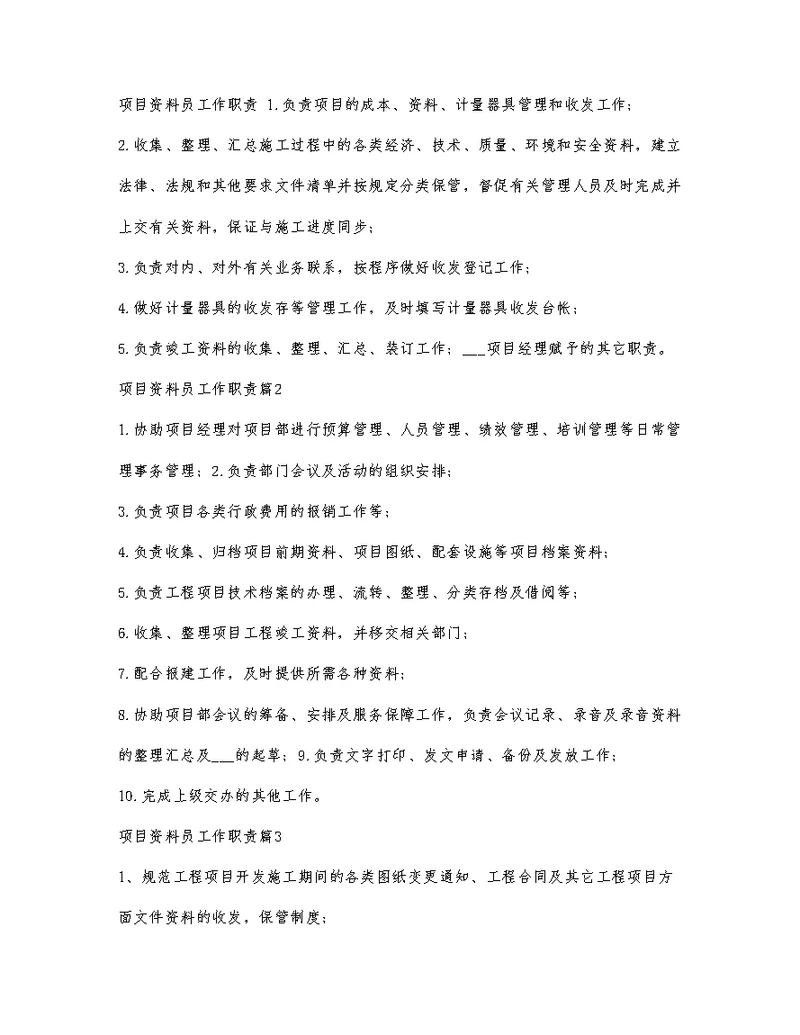 项目资料员工作职责 1.负责项目的成本、资料、计量器具管理和收发工作；

2.收集、整理、汇总施工过程中的各类经济、技术、质量、环境和安全资料，建立法律、法规和其他要求文件清单并按规定分类保管，督促有关管理人员及时完成并上交有关资料，保证与施工进度同步；

3.负责对内、对外有关业务联系，按程序做好收发登记工作；

4.做好计量器具的收发存等管理工作，及时填写计量器具收发台帐；

5.负责竣工资料的收集、整理、汇总、装订工作；___项目经理赋予的其它职责。

项目资料员工作职责篇2

1.协助项目经理对项目部进行预算管理、人员管理、绩效管理、培训管理等日常管理事务管理；2.负责部门会议及活动的组织安排；

3.负责项目各类行政费用的报销工作等；

4.负责收集、归档项目前期资料、项目图纸、配套设施等项目档案资料；

5.负责工程项目技术档案的办理、流转、整理、分类存档及借阅等；

6.收集、整理项目工程竣工资料，并移交相关部门；

7.配合报建工作，及时提供所需各种资料；

8.协助项目部会议的筹备、安排及服务保障工作，负责会议记录、录音及录音资料的整理汇总及___的起草；9.负责文字打印、发文申请、备份及发放工作；

10.完成上级交办的其他工作。

项目资料员工作职责篇3

1、规范工程项目开发施工期间的各类图纸变更通知、工程合同及其它工程项目方面文件资料的收发，保管制度；